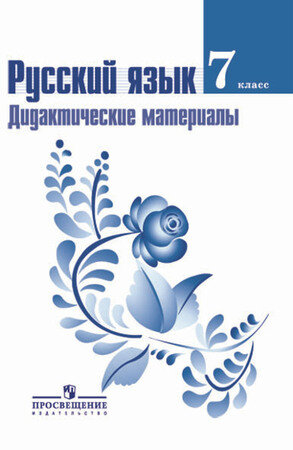 Русский язык 7 класс
Дидактические материалы

ПРОСВЕЩЕНИЕ
ИЗДАТЕЛЬСТВО